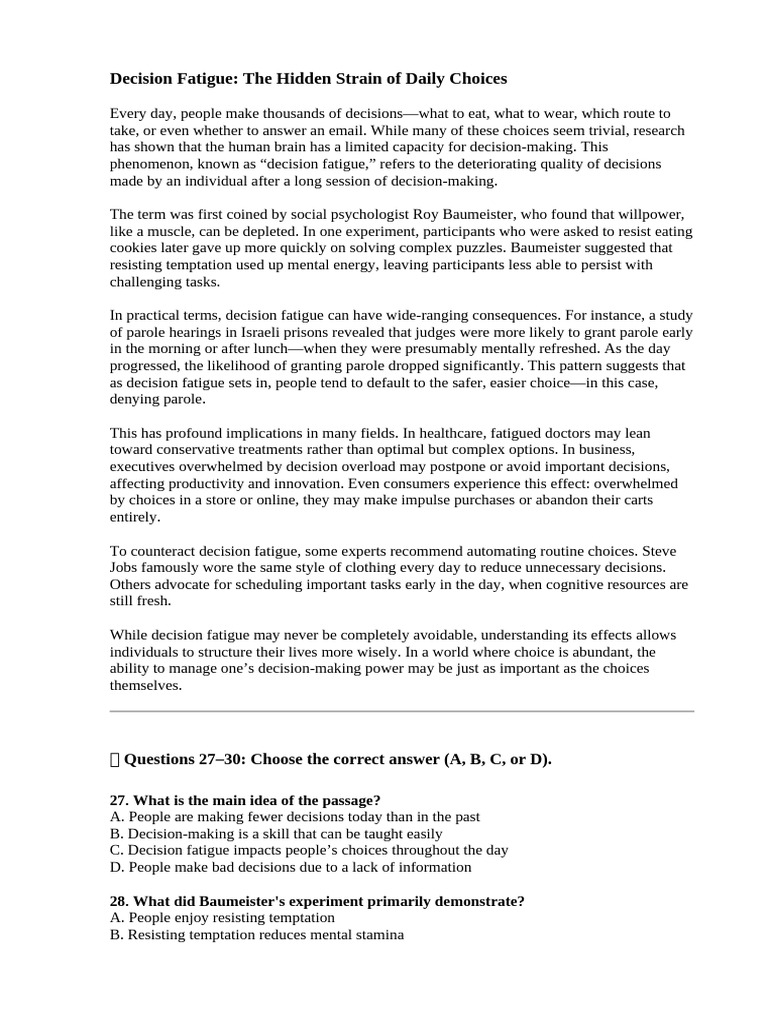 Decision Fatigue: The Hidden Strain of Daily Choices

Every day, people make thousands of decisions—what to eat, what to wear, which route to take, or even whether to answer an email. While many of these choices seem trivial, research has shown that the human brain has a limited capacity for decision-making. This phenomenon, known as “decision fatigue,” refers to the deteriorating quality of decisions made by an individual after a long session of decision-making.

The term was first coined by social psychologist Roy Baumeister, who found that willpower, like a muscle, can be depleted. In one experiment, participants who were asked to resist eating cookies later gave up more quickly on solving complex puzzles. Baumeister suggested that resisting temptation used up mental energy, leaving participants less able to persist with challenging tasks.

In practical terms, decision fatigue can have wide-ranging consequences. For instance, a study of parole hearings in Israeli prisons revealed that judges were more likely to grant parole early in the morning or after lunch—when they were presumably mentally refreshed. As the day progressed, the likelihood of granting parole dropped significantly. This pattern suggests that as decision fatigue sets in, people tend to default to the safer, easier choice—in this case, denying parole.

This has profound implications in many fields. In healthcare, fatigued doctors may lean toward conservative treatments rather than optimal but complex options. In business, executives overwhelmed by decision overload may postpone or avoid important decisions, affecting productivity and innovation. Even consumers experience this effect: overwhelmed by choices in a store or online, they may make impulse purchases or abandon their carts entirely.

To counteract decision fatigue, some experts recommend automating routine choices. Steve Jobs famously wore the same style of clothing every day to reduce unnecessary decisions. Others advocate for scheduling important tasks early in the day, when cognitive resources are still fresh.

While decision fatigue may never be completely avoidable, understanding its effects allows individuals to structure their lives more wisely. In a world where choice is abundant, the ability to manage one’s decision-making power may be just as important as the choices themselves.

Questions 27–30: Choose the correct answer (A, B, C, or D).

27. What is the main idea of the passage?
A. People are making fewer decisions today than in the past
B. Decision-making is a skill that can be taught easily
C. Decision fatigue impacts people’s choices throughout the day
D. People make bad decisions due to a lack of information

28. What did Baumeister's experiment primarily demonstrate?
A. People enjoy resisting temptation
B. Resisting temptation reduces mental stamina